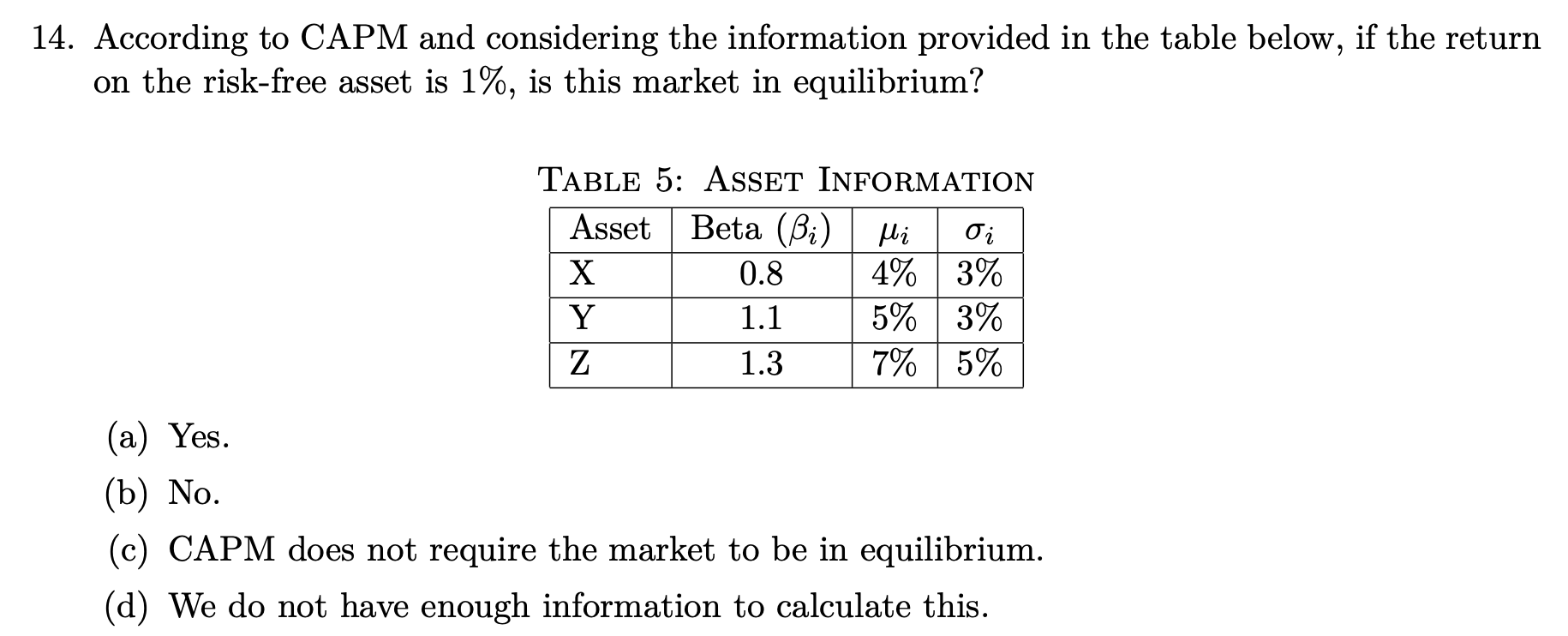 14. According to CAPM and considering the information provided in the table below, if the return on the risk-free asset is 1%, is this market in equilibrium?

TABLE 5: ASSET INFORMATION

| Asset | Beta ($\beta_i$) | $\mu_i$ | $\sigma_i$ |
|---|---|---|---|
| X | 0.8 | 4% | 3% |
| Y | 1.1 | 5% | 3% |
| Z | 1.3 | 7% | 5% |

(a) Yes.
(b) No.
(c) CAPM does not require the market to be in equilibrium.
(d) We do not have enough information to calculate this.